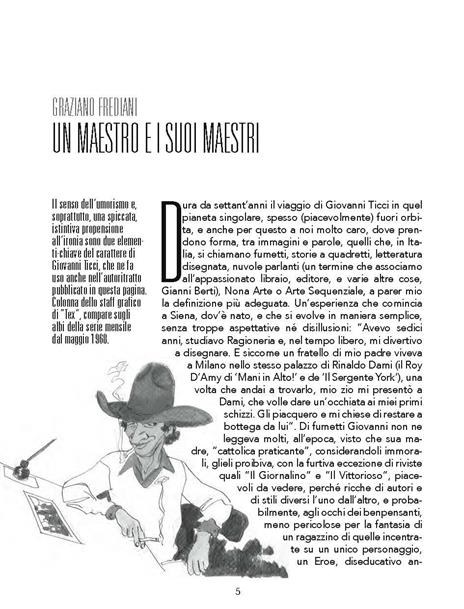 GRAZIANO FREDIANI
UN MAESTRO E I SUOI MAESTRI

Il senso dell'umorismo e, soprattutto, una spiccata, istintiva propensione all'ironia sono due elementi-chiave del carattere di Giovanni Ticci, che ne fa uso anche nell'autoritratto pubblicato in questa pagina. Colonna dello staff grafico di "Tex", compare sugli albi della serie mensile dal maggio 1968.

Dura da settant'anni il viaggio di Giovanni Ticci in quel pianeta singolare, spesso (piacevolmente) fuori orbita, e anche per questo a noi molto caro, dove prendono forma, tra immagini e parole, quelli che, in Italia, si chiamano fumetti, storie a quadretti, letteratura disegnata, nuvole parlanti (un termine che associamo all'appassionato libraio, editore, e varie altre cose, Gianni Berti), Nona Arte o Arte Sequenziale, a parer mio la definizione più adeguata. Un'esperienza che comincia a Siena, dov'è nato, e che si evolve in maniera semplice, senza troppe aspettative né disillusioni: "Avevo sedici anni, studiavo Ragioneria e, nel tempo libero, mi divertivo a disegnare. E siccome un fratello di mio padre viveva a Milano nello stesso palazzo di Rinaldo Dami (il Roy D'Amy di 'Mani in Alto!' e de 'Il Sergente York'), una volta che andai a trovarlo, mio zio mi presentò a Dami, che volle dare un'occhiata ai miei primi schizzi. Gli piacquero e mi chiese di restare a bottega da lui". Di fumetti Giovanni non ne leggeva molti, all'epoca, visto che sua madre, "cattolica praticante", considerandoli immorali, glieli proibiva, con la furtiva eccezione di riviste quali "Il Giornalino" e "Il Vittorioso", piacevoli da vedere, perché ricche di autori e di stili diversi l'uno dall'altro, e probabilmente, agli occhi dei benpensanti, meno pericolose per la fantasia di un ragazzino di quelle incentrate su un unico personaggio, un Eroe, diseducativo an-

5